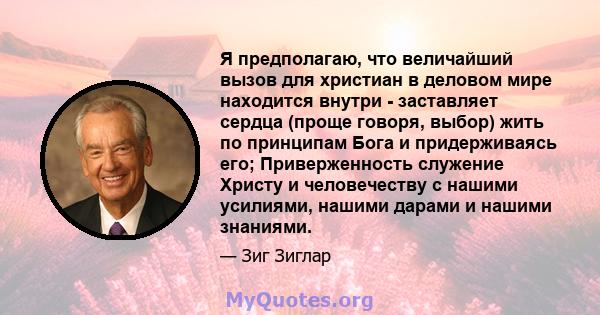 Я предполагаю, что величайший вызов для христиан в деловом мире находится внутри - заставляет сердца (проще говоря, выбор) жить по принципам Бога и придерживаясь его; Приверженность служение Христу и человечеству с нашими усилиями, нашими дарами и нашими знаниями.

— Зиг Зиглар

MyQuotes.org